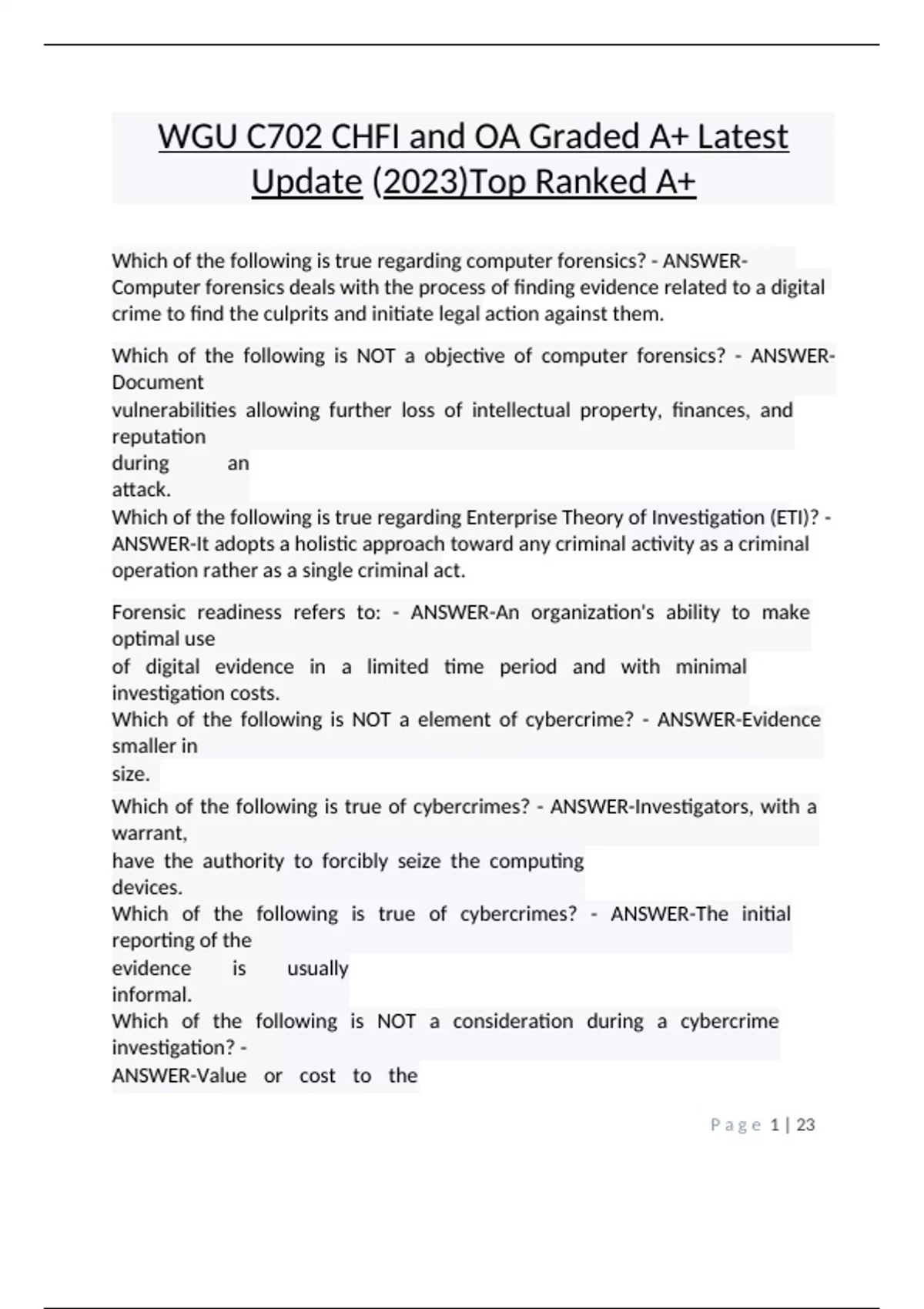 WGU C702 CHFI and OA Graded A+ Latest Update (2023)Top Ranked A+

Which of the following is true regarding computer forensics? - ANSWER-Computer forensics deals with the process of finding evidence related to a digital crime to find the culprits and initiate legal action against them.

Which of the following is NOT a objective of computer forensics? - ANSWER-Document vulnerabilities allowing further loss of intellectual property, finances, and reputation during an attack.

Which of the following is true regarding Enterprise Theory of Investigation (ETI)? - ANSWER-It adopts a holistic approach toward any criminal activity as a criminal operation rather as a single criminal act.

Forensic readiness refers to: - ANSWER-An organization's ability to make optimal use of digital evidence in a limited time period and with minimal investigation costs.

Which of the following is NOT a element of cybercrime? - ANSWER-Evidence smaller in size.

Which of the following is true of cybercrimes? - ANSWER-Investigators, with a warrant, have the authority to forcibly seize the computing devices.

Which of the following is true of cybercrimes? - ANSWER-The initial reporting of the evidence is usually informal.

Which of the following is NOT a consideration during a cybercrime investigation? - ANSWER-Value or cost to the

Page 1 | 23